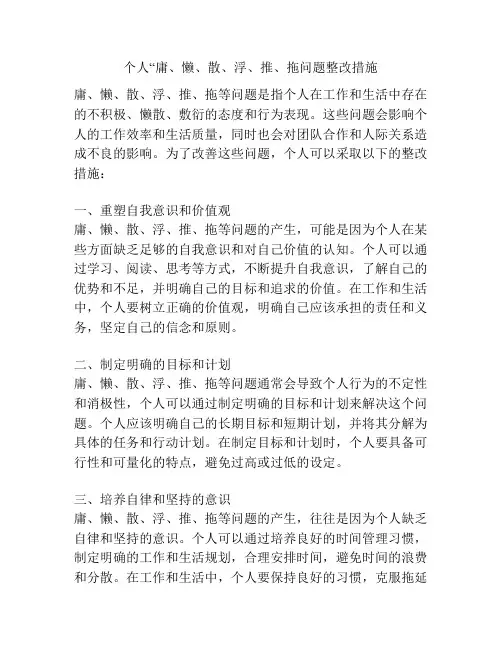 个人“庸、懒、散、浮、推、拖问题整改措施

庸、懒、散、浮、推、拖等问题是指个人在工作和生活中存在的不积极、懒散、敷衍的态度和行为表现。这些问题会影响个人的工作效率和生活质量，同时也会对团队合作和人际关系造成不良的影响。为了改善这些问题，个人可以采取以下的整改措施：

一、重塑自我意识和价值观
庸、懒、散、浮、推、拖等问题的产生，可能是因为个人在某些方面缺乏足够的自我意识和对自己价值的认知。个人可以通过学习、阅读、思考等方式，不断提升自我意识，了解自己的优势和不足，并明确自己的目标和追求的价值。在工作和生活中，个人要树立正确的价值观，明确自己应该承担的责任和义务，坚定自己的信念和原则。

二、制定明确的目标和计划
庸、懒、散、浮、推、拖等问题通常会导致个人行为的不定性和消极性，个人可以通过制定明确的目标和计划来解决这个问题。个人应该明确自己的长期目标和短期计划，并将其分解为具体的任务和行动计划。在制定目标和计划时，个人要具备可行性和可量化的特点，避免过高或过低的设定。

三、培养自律和坚持的意识
庸、懒、散、浮、推、拖等问题的产生，往往是因为个人缺乏自律和坚持的意识。个人可以通过培养良好的时间管理习惯，制定明确的工作和生活规划，合理安排时间，避免时间的浪费和分散。在工作和生活中，个人要保持良好的习惯，克服拖延